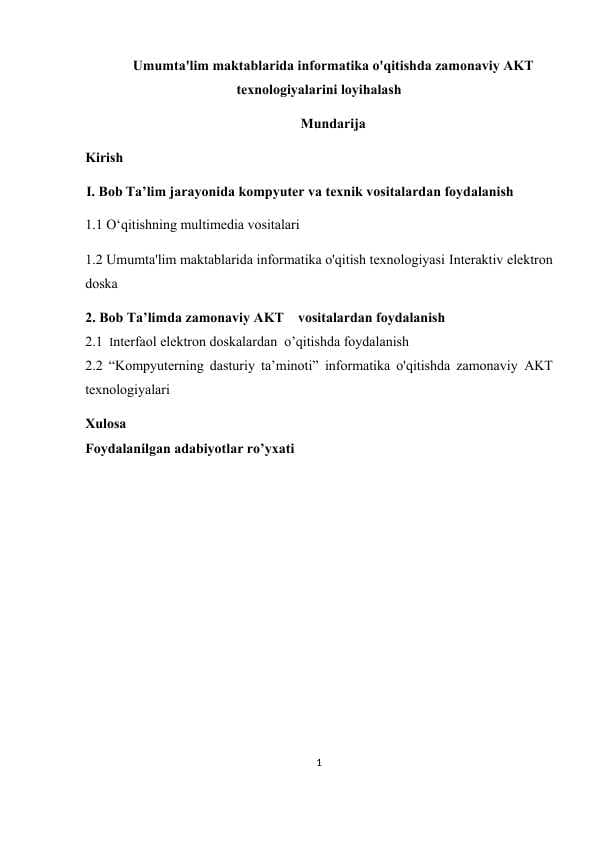 Umumta'lim maktablarida informatika o'qitishda zamonaviy AKT texnologiyalarini loyihalash

Mundarija

Kirish

I. Bob Ta’lim jarayonida kompyuter va texnik vositalardan foydalanish

1.1 O‘qitishning multimedia vositalari

1.2 Umumta'lim maktablarida informatika o'qitish texnologiyasi Interaktiv elektron doska

2. Bob Ta’limda zamonaviy AKT vositalardan foydalanish

2.1 Interfaol elektron doskalardan o’qitishda foydalanish

2.2 “Kompyuterning dasturiy ta’minoti” informatika o'qitishda zamonaviy AKT texnologiyalari

Xulosa

Foydalanilgan adabiyotlar ro’yxati

1